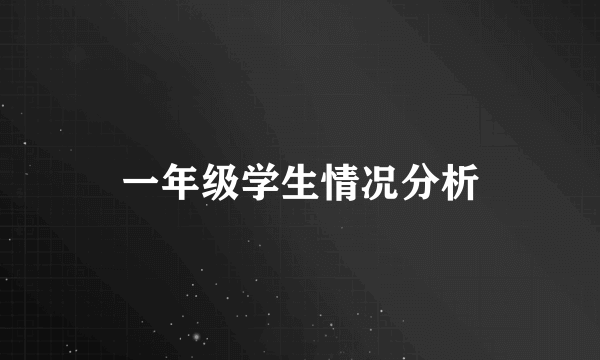 一年级学生情况分析